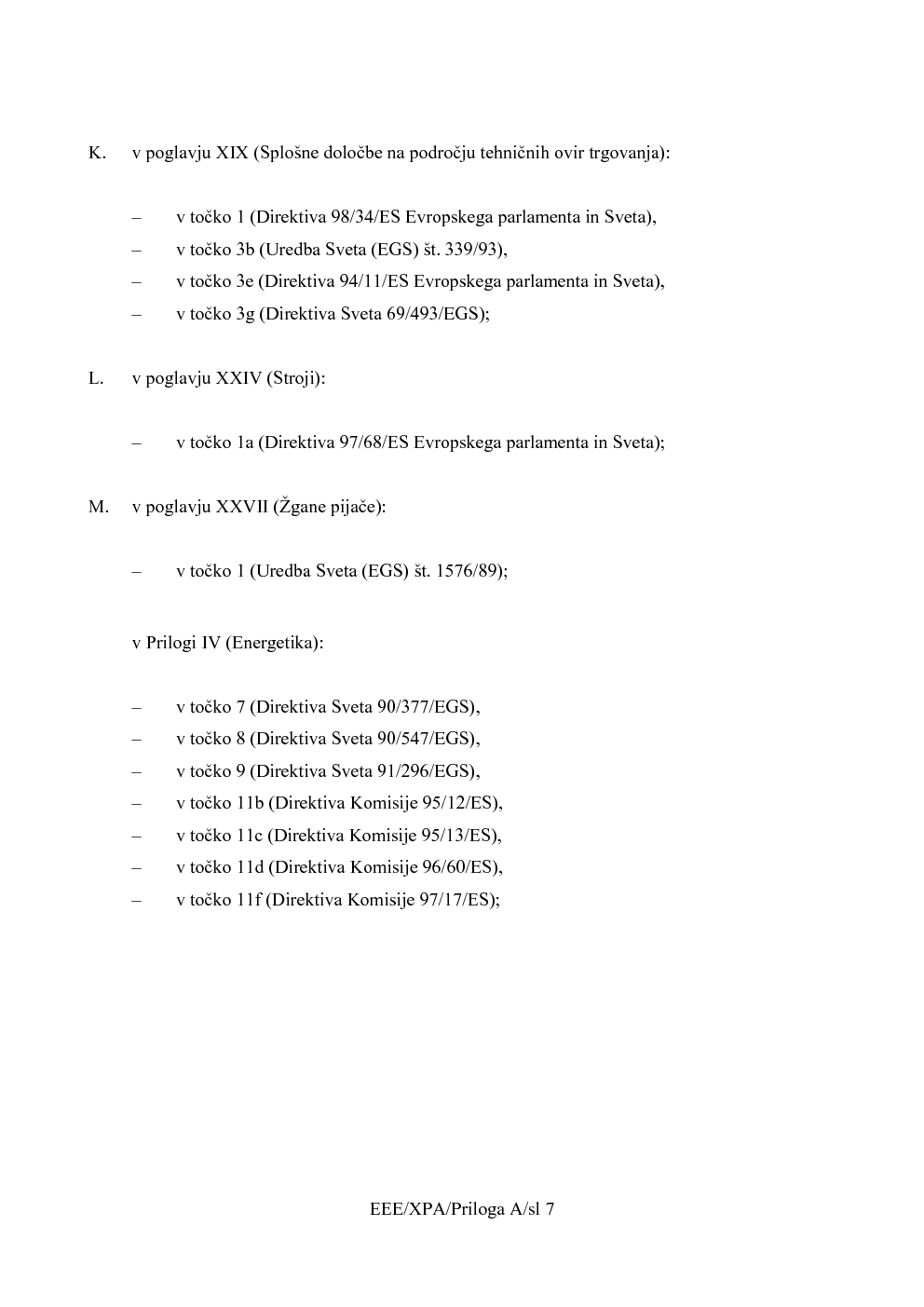 K. v poglavju XIX (Splošne določbe na področju tehničnih ovir trgovanja):

– v točko 1 (Direktiva 98/34/ES Evropskega parlamenta in Sveta),
– v točko 3b (Uredba Sveta (EGS) št. 339/93),
– v točko 3e (Direktiva 94/11/ES Evropskega parlamenta in Sveta),
– v točko 3g (Direktiva Sveta 69/493/EGS);

L. v poglavju XXIV (Stroji):

– v točko 1a (Direktiva 97/68/ES Evropskega parlamenta in Sveta);

M. v poglavju XXVII (Žgane pijače):

– v točko 1 (Uredba Sveta (EGS) št. 1576/89);

v Prilogi IV (Energetika):

– v točko 7 (Direktiva Sveta 90/377/EGS),
– v točko 8 (Direktiva Sveta 90/547/EGS),
– v točko 9 (Direktiva Sveta 91/296/EGS),
– v točko 11b (Direktiva Komisije 95/12/ES),
– v točko 11c (Direktiva Komisije 95/13/ES),
– v točko 11d (Direktiva Komisije 96/60/ES),
– v točko 11f (Direktiva Komisije 97/17/ES);

EEE/XPA/Priloga A/sl 7